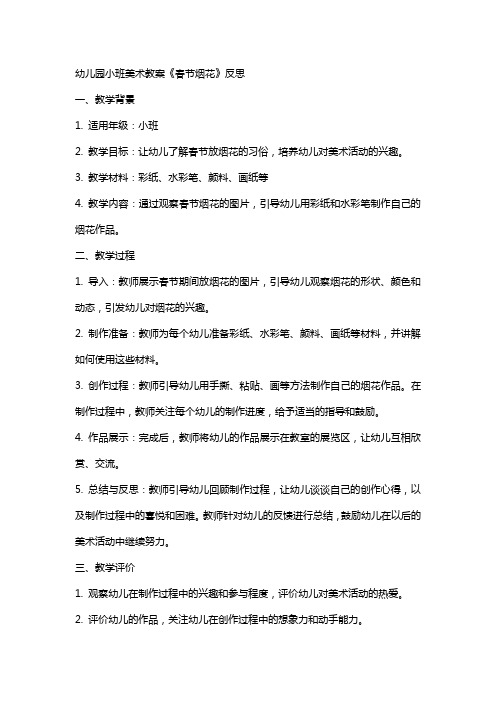 幼儿园小班美术教案《春节烟花》反思

一、教学背景

1. 适用年级：小班

2. 教学目标：让幼儿了解春节放烟花的习俗，培养幼儿对美术活动的兴趣。

3. 教学材料：彩纸、水彩笔、颜料、画纸等

4. 教学内容：通过观察春节烟花的图片，引导幼儿用彩纸和水彩笔制作自己的烟花作品。

二、教学过程

1. 导入：教师展示春节期间放烟花的图片，引导幼儿观察烟花的形状、颜色和动态，引发幼儿对烟花的兴趣。

2. 制作准备：教师为每个幼儿准备彩纸、水彩笔、颜料、画纸等材料，并讲解如何使用这些材料。

3. 创作过程：教师引导幼儿用手撕、粘贴、画等方法制作自己的烟花作品。在制作过程中，教师关注每个幼儿的制作进度，给予适当的指导和鼓励。

4. 作品展示：完成后，教师将幼儿的作品展示在教室的展览区，让幼儿互相欣赏、交流。

5. 总结与反思：教师引导幼儿回顾制作过程，让幼儿谈谈自己的创作心得，以及制作过程中的喜悦和困难。教师针对幼儿的反馈进行总结，鼓励幼儿在以后的美术活动中继续努力。

三、教学评价

1. 观察幼儿在制作过程中的兴趣和参与程度，评价幼儿对美术活动的热爱。

2. 评价幼儿的作品，关注幼儿在创作过程中的想象力和动手能力。